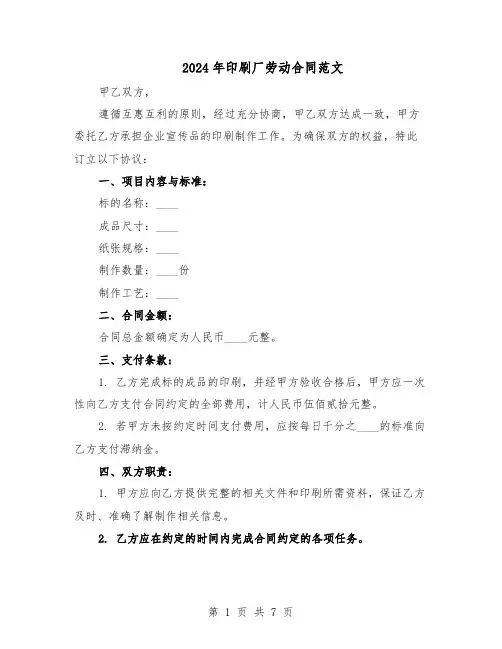 2024年印刷厂劳动合同范文

甲乙双方，

遵循互惠互利的原则，经过充分协商，甲乙双方达成一致，甲方委托乙方承担企业宣传品的印刷制作工作。为确保双方的权益，特此订立以下协议：

一、项目内容与标准：

标的名称：____

成品尺寸：____

纸张规格：____

制作数量：____份

制作工艺：____

二、合同金额：

合同总金额确定为人民币____元整。

三、支付条款：

1. 乙方完成标的成品的印刷，并经甲方验收合格后，甲方应一次性向乙方支付合同约定的全部费用，计人民币伍佰贰拾元整。

2. 若甲方未按约定时间支付费用，应按每日千分之____的标准向乙方支付滞纳金。

四、双方职责：

1. 甲方应向乙方提供完整的相关文件和印刷所需资料，保证乙方及时、准确了解制作相关信息。

2. 乙方应在约定的时间内完成合同约定的各项任务。

第 1 页 共 7 页